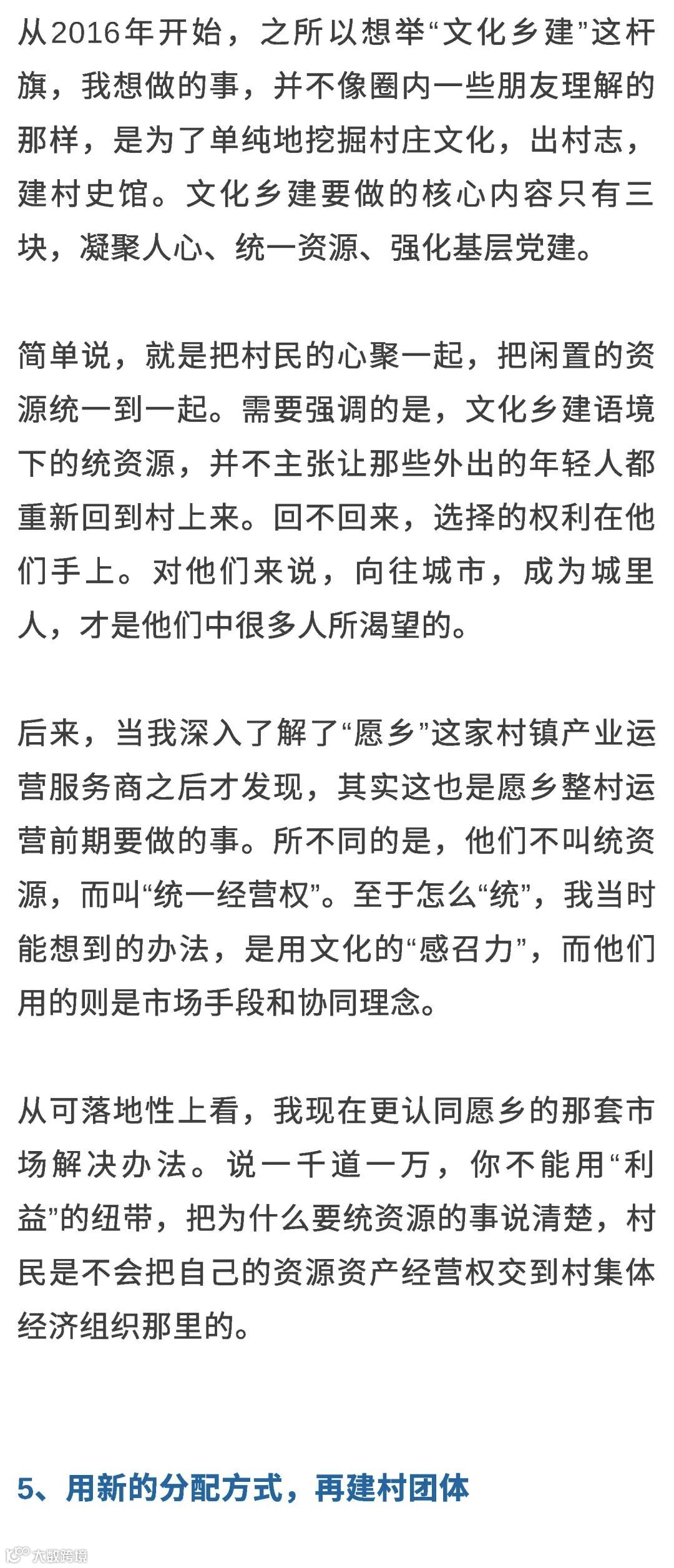 从2016年开始，之所以想举“文化乡建”这杆旗，我想做的事，并不像圈内一些朋友理解的那样，是为了单纯地挖掘村庄文化，出村志，建村史馆。文化乡建要做的核心内容只有三块，凝聚人心、统一资源、强化基层党建。

简单说，就是把村民的心聚一起，把闲置的资源统一到一起。需要强调的是，文化乡建语境下的统资源，并不主张让那些外出的年轻人都重新回到村上来。回不回来，选择的权利在他们手上。对他们来说，向往城市，成为城里人，才是他们中很多人所渴望的。

后来，当我深入了解了“愿乡”这家村镇产业运营服务商之后才发现，其实这也是愿乡整村运营前期要做的事。所不同的是，他们不叫统资源，而叫“统一经营权”。至于怎么“统”，我当时能想到的办法，是用文化的“感召力”，而他们用的则是市场手段和协同理念。

从可落地性上看，我现在更认同愿乡的那套市场解决办法。说一千道一万，你不能用“利益”的纽带，把为什么要统资源的事说清楚，村民是不会把自己的资源资产经营权交到村集体经济组织那里的。

5、用新的分配方式，再建村团体

大数跨境